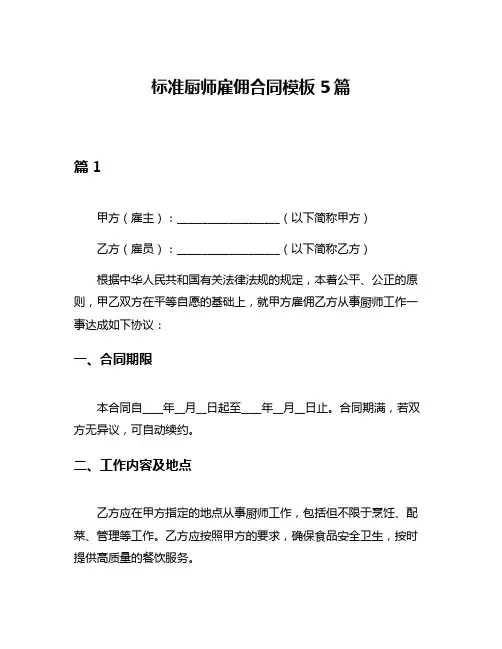 标准厨师雇佣合同模板 5 篇

篇 1

甲方（雇主）：__________________（以下简称甲方）

乙方（雇员）：__________________（以下简称乙方）

根据中华人民共和国有关法律法规的规定，本着公平、公正的原则，甲乙双方在平等自愿的基础上，就甲方雇佣乙方从事厨师工作一事达成如下协议：

一、合同期限

本合同自____年__月__日起至____年__月__日止。合同期满，若双方无异议，可自动续约。

二、工作内容及地点

乙方应在甲方指定的地点从事厨师工作，包括但不限于烹饪、配菜、管理等工作。乙方应按照甲方的要求，确保食品安全卫生，按时提供高质量的餐饮服务。